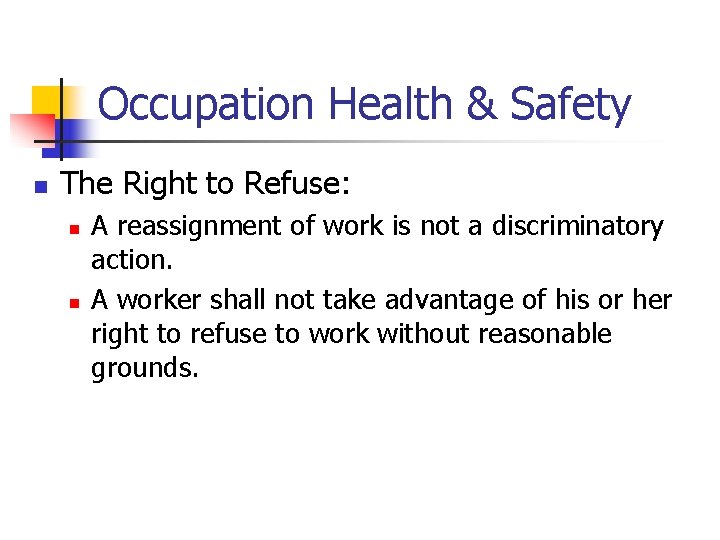 Occupation Health & Safety

• The Right to Refuse:

• A reassignment of work is not a discriminatory action.

• A worker shall not take advantage of his or her right to refuse to work without reasonable grounds.